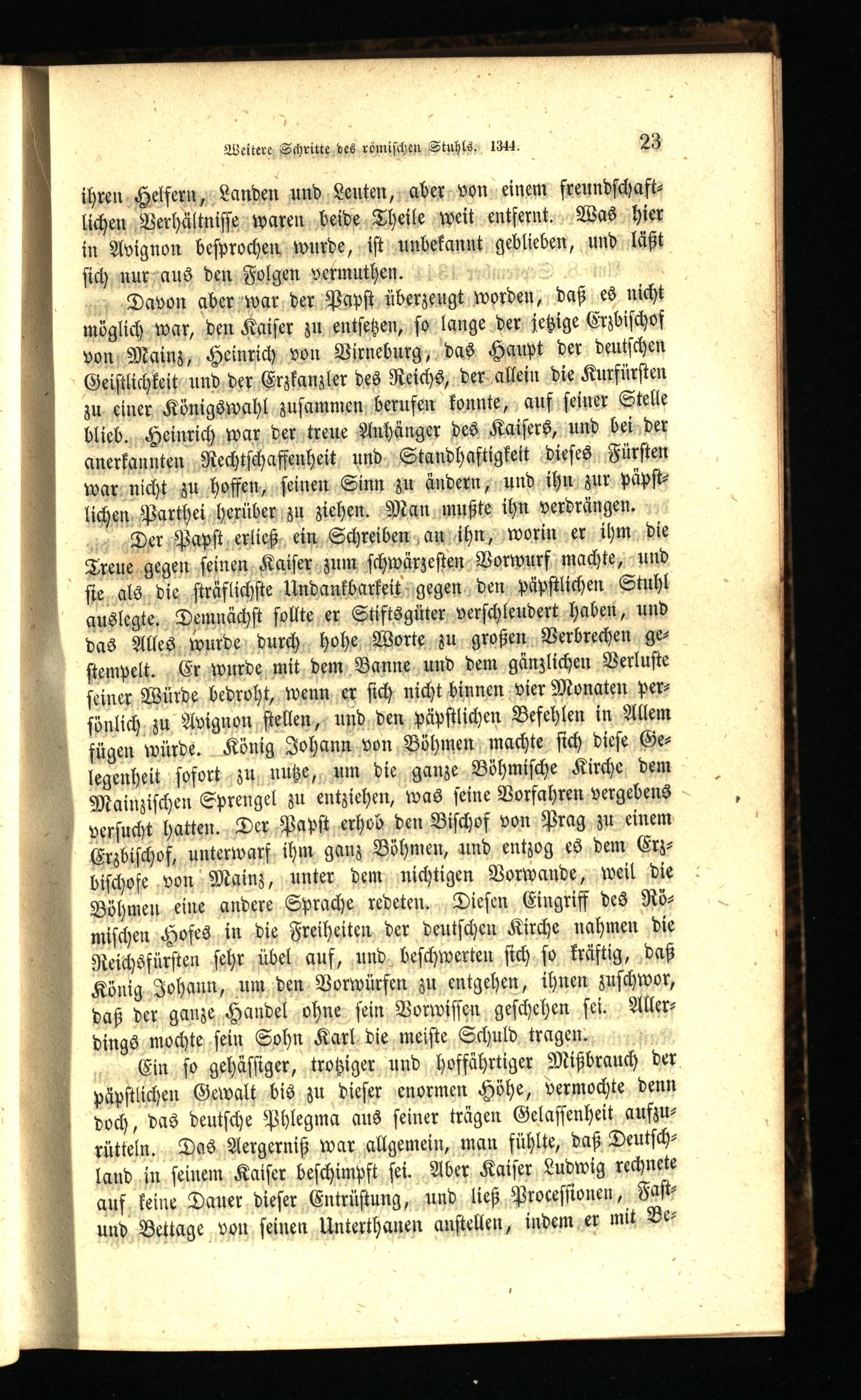 Weitere Schritte des römischen Stuhls. 1344. 23

ihren Helfern, Landen und Leuten, aber von einem freundschaftlichen Verhältnisse waren beide Theile weit entfernt. Was hier in Avignon besprochen wurde, ist unbekannt geblieben, und läßt sich nur aus den Folgen vermuthen.

Davon aber war der Papst überzeugt worden, daß es nicht möglich war, den Kaiser zu entsetzen, so lange der jetzige Erzbischof von Mainz, Heinrich von Virneburg, das Haupt der deutschen Geistlichkeit und der Erzkanzler des Reichs, der allein die Kurfürsten zu einer Königswahl zusammen berufen konnte, auf seiner Stelle blieb. Heinrich war der treue Anhänger des Kaisers, und bei der anerkannten Rechtschaffenheit und Standhaftigkeit dieses Fürsten war nicht zu hoffen, seinen Sinn zu ändern, und ihn zur päpstlichen Parthei herüber zu ziehen. Man mußte ihn verdrängen.

Der Papst erließ ein Schreiben an ihn, worin er ihm die Treue gegen seinen Kaiser zum schwärzesten Vorwurf machte, und sie als die sträflichste Undankbarkeit gegen den päpstlichen Stuhl auslegte. Demnächst sollte er Stiftsgüter verschleudert haben, und das Alles wurde durch hohe Worte zu großen Verbrechen gestempelt. Er wurde mit dem Banne und dem gänzlichen Verluste seiner Würde bedroht, wenn er sich nicht binnen vier Monaten persönlich zu Avignon stellen, und den päpstlichen Befehlen in Allem fügen würde. König Johann von Böhmen machte sich diese Gelegenheit sofort zu nutze, um die ganze Böhmische Kirche dem Mainzischen Sprengel zu entziehen, was seine Vorfahren vergebens versucht hatten. Der Papst erhob den Bischof von Prag zu einem Erzbischof, unterwarf ihm ganz Böhmen, und entzog es dem Erzbischofe von Mainz, unter dem nichtigen Vorwande, weil die Böhmen eine andere Sprache redeten. Diesen Eingriff des Römischen Hofes in die Freiheiten der deutschen Kirche nahmen die Reichsfürsten sehr übel auf, und beschwerten sich so kräftig, daß König Johann, um den Vorwürfen zu entgehen, ihnen zuschwor, daß der ganze Handel ohne sein Vorwissen geschehen sei. Allerdings mochte sein Sohn Karl die meiste Schuld tragen.

Ein so gehässiger, trotziger und hoffährtiger Mißbrauch der päpstlichen Gewalt bis zu dieser enormen Höhe, vermochte denn doch, das deutsche Phlegma aus seiner trägen Gelassenheit aufzurütteln. Das Aergerniß war allgemein, man fühlte, daß Deutschland in seinem Kaiser beschimpft sei. Aber Kaiser Ludwig rechnete auf keine Dauer dieser Entrüstung, und ließ Processionen, Fast- und Bettage von seinen Unterthanen anstellen, indem er mit Be-